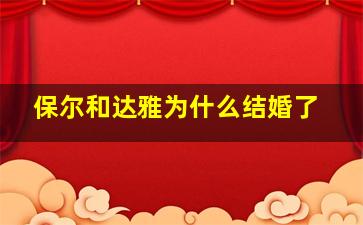 保尔和达雅为什么结婚了